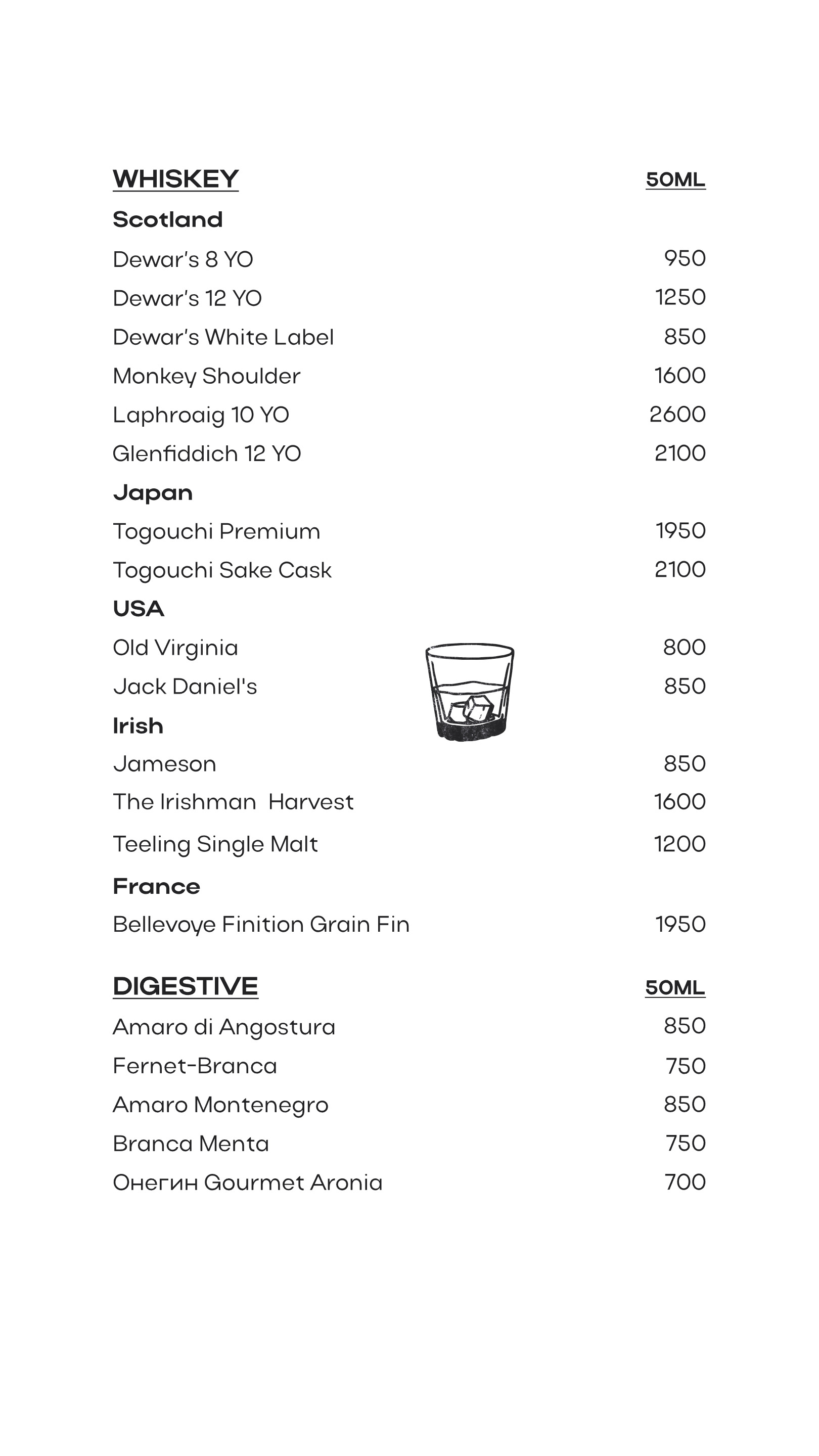 WHISKEY 50ML

Scotland

Dewar's 8 YO 950

Dewar's 12 YO 1250

Dewar's White Label 850

Monkey Shoulder 1600

Laphroaig 10 YO 2600

Glenfiddich 12 YO 2100

Japan

Togouchi Premium 1950

Togouchi Sake Cask 2100

USA

Old Virginia 800

Jack Daniel's 850

Irish

Jameson 850

The Irishman Harvest 1600

Teeling Single Malt 1200

France

Bellevoye Finition Grain Fin 1950

DIGESTIVE 50ML

Amaro di Angostura 850

Fernet-Branca 750

Amaro Montenegro 850

Branca Menta 750

Онегин Gourmet Aronia 700